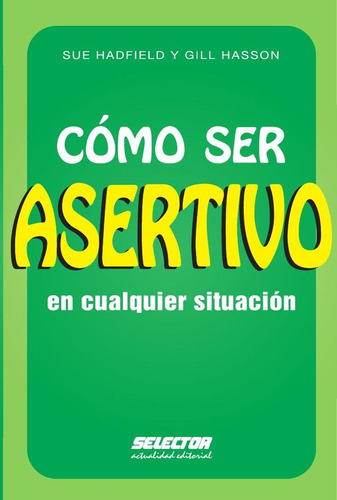 SUE HADFIELD Y GILL HASSON

CÓMO SER ASERTIVO

en cualquier situación

SELECTOR
actualidad editorial